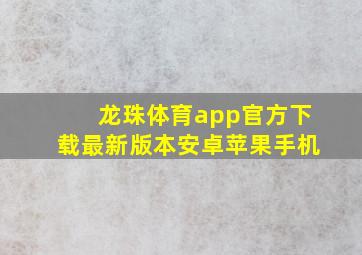 龙珠体育app官方下载最新版本安卓苹果手机